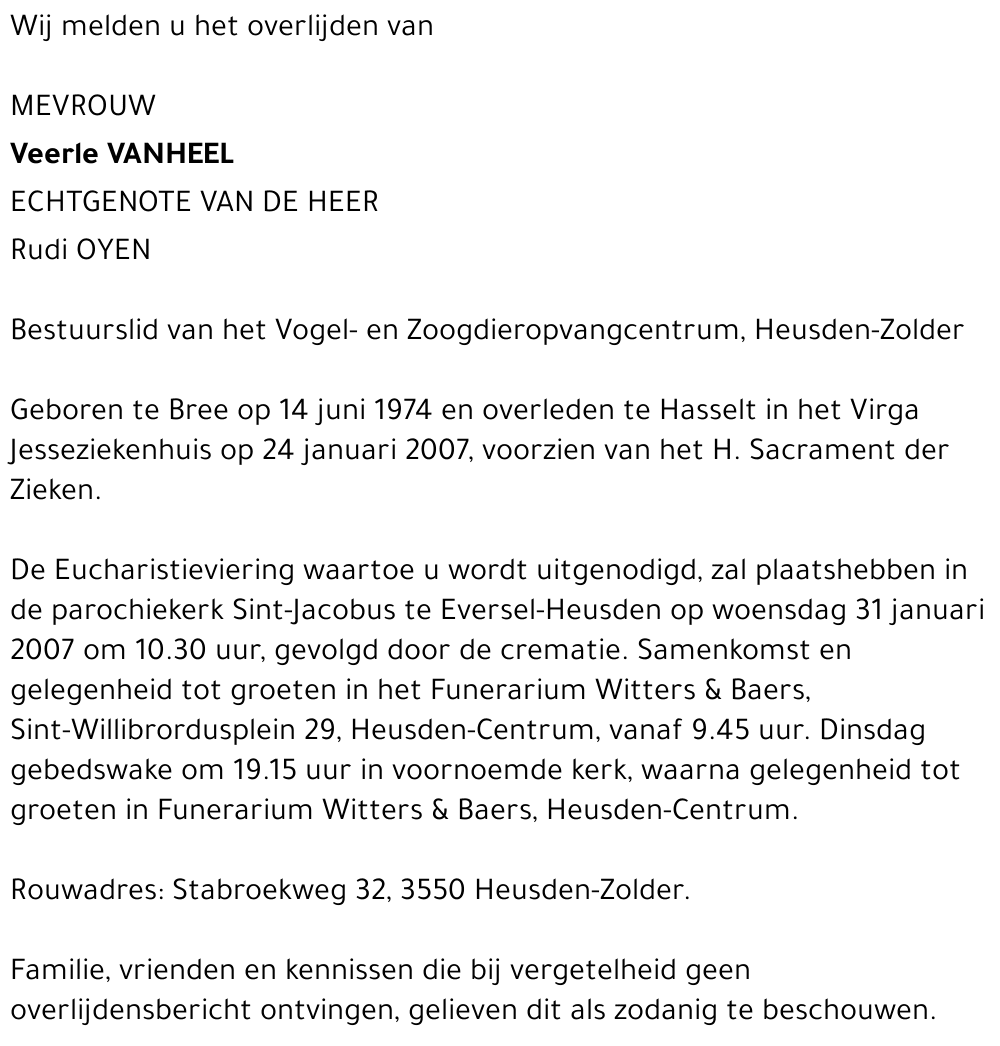 Wij melden u het overlijden van

MEVROUW
Veerle VANHEEL
ECHTGENOTE VAN DE HEER
Rudi OYEN

Bestuurslid van het Vogel- en Zoogdieropvangcentrum, Heusden-Zolder

Geboren te Bree op 14 juni 1974 en overleden te Hasselt in het Virga Jesseziekenhuis op 24 januari 2007, voorzien van het H. Sacrament der Zieken.

De Eucharistieviering waartoe u wordt uitgenodigd, zal plaatshebben in de parochiekerk Sint-Jacobus te Eversel-Heusden op woensdag 31 januari 2007 om 10.30 uur, gevolgd door de crematie. Samenkomst en gelegenheid tot groeten in het Funerarium Witters & Baers, Sint-Willibrordusplein 29, Heusden-Centrum, vanaf 9.45 uur. Dinsdag gebedswake om 19.15 uur in voornoemde kerk, waarna gelegenheid tot groeten in Funerarium Witters & Baers, Heusden-Centrum.

Rouwadres: Stabroekweg 32, 3550 Heusden-Zolder.

Familie, vrienden en kennissen die bij vergetelheid geen overlijdensbericht ontvingen, gelieven dit als zodanig te beschouwen.